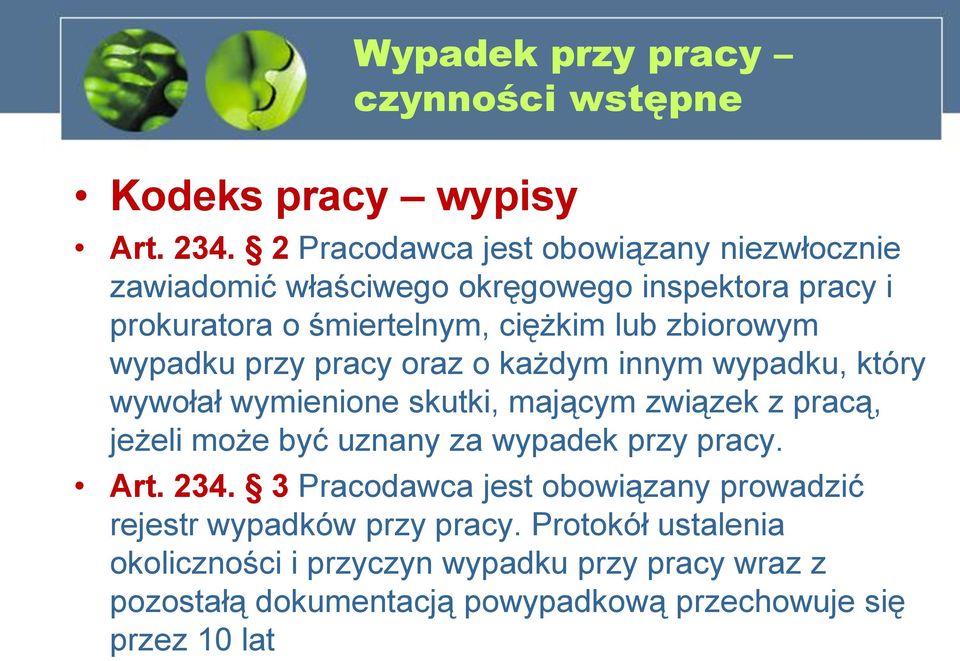 Wypadek przy pracy – czynności wstępne

• Kodeks pracy – wypisy

• Art. 234. § 2 Pracodawca jest obowiązany niezwłocznie zawiadomić właściwego okręgowego inspektora pracy i prokuratora o śmiertelnym, ciężkim lub zbiorowym wypadku przy pracy oraz o każdym innym wypadku, który wywołał wymienione skutki, mającym związek z pracą, jeżeli może być uznany za wypadek przy pracy.

• Art. 234. § 3 Pracodawca jest obowiązany prowadzić rejestr wypadków przy pracy. Protokół ustalenia okoliczności i przyczyn wypadku przy pracy wraz z pozostałą dokumentacją powypadkową przechowuje się przez 10 lat